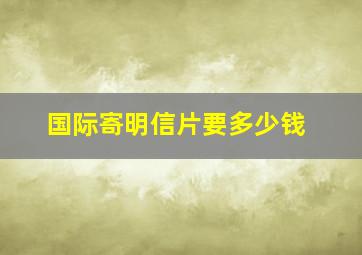 国际寄明信片要多少钱